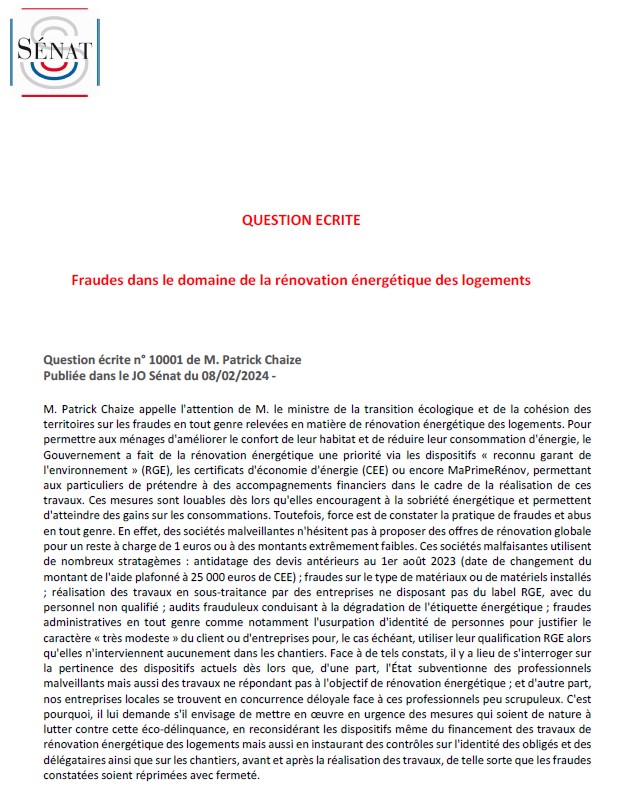 SÉNAT

QUESTION ECRITE

Fraudes dans le domaine de la rénovation énergétique des logements

Question écrite n° 10001 de M. Patrick Chaize
Publiée dans le JO Sénat du 08/02/2024 -

M. Patrick Chaize appelle l'attention de M. le ministre de la transition écologique et de la cohésion des territoires sur les fraudes en tout genre relevées en matière de rénovation énergétique des logements. Pour permettre aux ménages d'améliorer le confort de leur habitat et de réduire leur consommation d'énergie, le Gouvernement a fait de la rénovation énergétique une priorité via les dispositifs « reconnu garant de l'environnement » (RGE), les certificats d'économie d'énergie (CEE) ou encore MaPrimeRénov, permettant aux particuliers de prétendre à des accompagnements financiers dans le cadre de la réalisation de ces travaux. Ces mesures sont louables dès lors qu'elles encouragent à la sobriété énergétique et permettent d'atteindre des gains sur les consommations. Toutefois, force est de constater la pratique de fraudes et abus en tout genre. En effet, des sociétés malveillantes n'hésitent pas à proposer des offres de rénovation globale pour un reste à charge de 1 euros ou à des montants extrêmement faibles. Ces sociétés malfaisantes utilisent de nombreux stratagèmes : antidatage des devis antérieurs au 1er août 2023 (date de changement du montant de l'aide plafonné à 25 000 euros de CEE) ; fraudes sur le type de matériaux ou de matériels installés ; réalisation des travaux en sous-traitance par des entreprises ne disposant pas du label RGE, avec du personnel non qualifié ; audits frauduleux conduisant à la dégradation de l'étiquette énergétique ; fraudes administratives en tout genre comme notamment l'usurpation d'identité de personnes pour justifier le caractère « très modeste » du client ou d'entreprises pour, le cas échéant, utiliser leur qualification RGE alors qu'elles n'interviennent aucunement dans les chantiers. Face à de tels constats, il y a lieu de s'interroger sur la pertinence des dispositifs actuels dès lors que, d'une part, l'État subventionne des professionnels malveillants mais aussi des travaux ne répondant pas à l'objectif de rénovation énergétique ; et d'autre part, nos entreprises locales se trouvent en concurrence déloyale face à ces professionnels peu scrupuleux. C'est pourquoi, il lui demande s'il envisage de mettre en œuvre en urgence des mesures qui soient de nature à lutter contre cette éco-délinquance, en reconsidérant les dispositifs même du financement des travaux de rénovation énergétique des logements mais aussi en instaurant des contrôles sur l'identité des obligés et des délégataires ainsi que sur les chantiers, avant et après la réalisation des travaux, de telle sorte que les fraudes constatées soient réprimées avec fermeté.